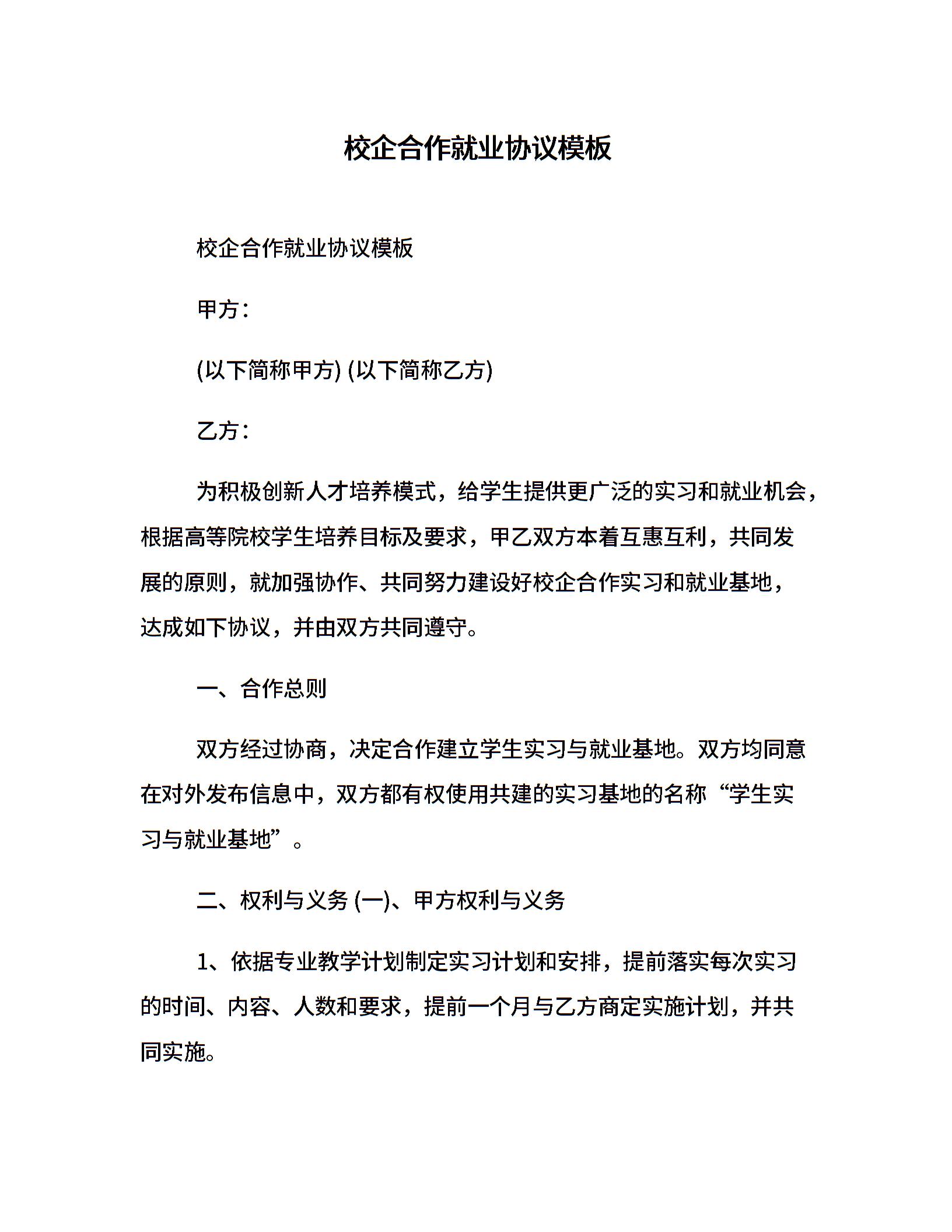 校企合作就业协议模板

校企合作就业协议模板

甲方：

(以下简称甲方) (以下简称乙方)

乙方：

为积极创新人才培养模式，给学生提供更广泛的实习和就业机会，根据高等院校学生培养目标及要求，甲乙双方本着互惠互利，共同发展的原则，就加强协作、共同努力建设好校企合作实习和就业基地，达成如下协议，并由双方共同遵守。

一、合作总则

双方经过协商，决定合作建立学生实习与就业基地。双方均同意在对外发布信息中，双方都有权使用共建的实习基地的名称“学生实习与就业基地”。

二、权利与义务 (一)、甲方权利与义务

1、依据专业教学计划制定实习计划和安排，提前落实每次实习的时间、内容、人数和要求，提前一个月与乙方商定实施计划，并共同实施。